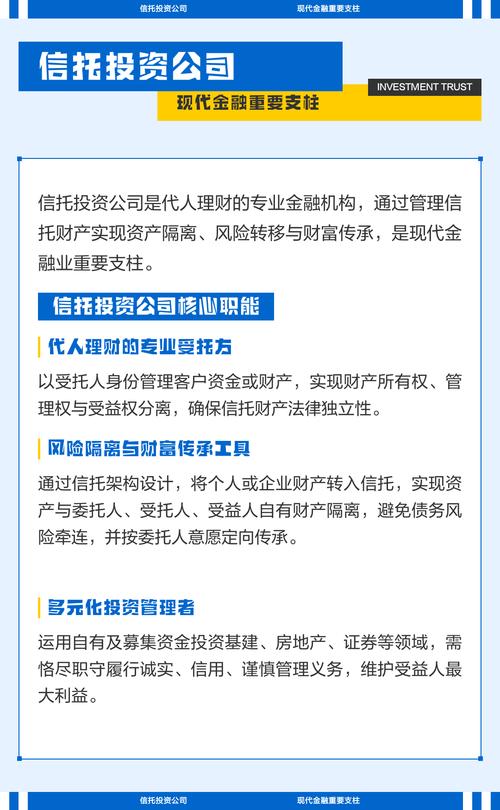 信托投资公司　现代金融重要支柱

信托投资公司

INVESTMENT TRUST

现代金融重要支柱

信托投资公司是代人理财的专业金融机构，通过管理信托财产实现资产隔离、风险转移与财富传承，是现代金融业重要支柱。

信托投资公司核心职能

代人理财的专业受托方

以受托人身份管理客户资金或财产，实现财产所有权、管理权与受益权分离，确保信托财产法律独立性。

风险隔离与财富传承工具

通过信托架构设计，将个人或企业财产转入信托，实现资产与委托人、受托人、受益人自有财产隔离，避免债务风险牵连，并按委托人意愿定向传承。

多元化投资管理者

运用自有及募集资金投资基建、房地产、证券等领域，需恪尽职守履行诚实、信用、谨慎管理义务，维护受益人最大利益。

信托投资公司　现代金融重要支柱